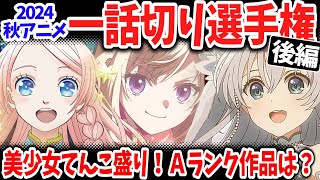 2024
秋アニメ
一話切り選手権
後編
美少女てんこ盛り！Aランク作品は？